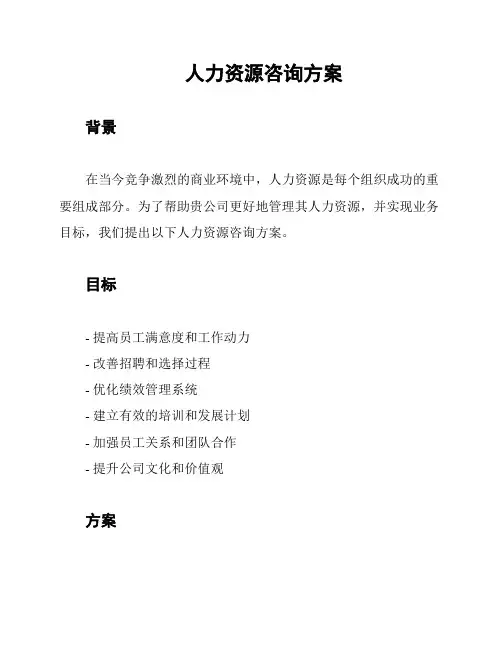 人力资源咨询方案

背景

在当今竞争激烈的商业环境中，人力资源是每个组织成功的重要组成部分。为了帮助贵公司更好地管理其人力资源，并实现业务目标，我们提出以下人力资源咨询方案。

目标

- 提高员工满意度和工作动力
- 改善招聘和选择过程
- 优化绩效管理系统
- 建立有效的培训和发展计划
- 加强员工关系和团队合作
- 提升公司文化和价值观

方案